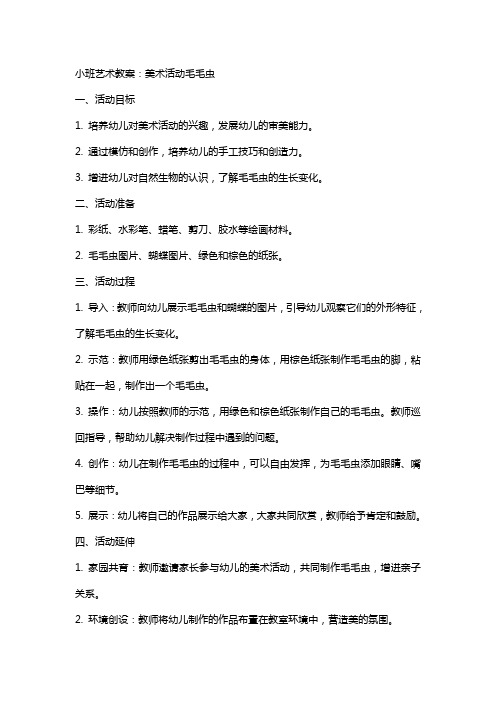 小班艺术教案：美术活动毛毛虫

一、活动目标

1. 培养幼儿对美术活动的兴趣，发展幼儿的审美能力。

2. 通过模仿和创作，培养幼儿的手工技巧和创造力。

3. 增进幼儿对自然生物的认识，了解毛毛虫的生长变化。

二、活动准备

1. 彩纸、水彩笔、蜡笔、剪刀、胶水等绘画材料。

2. 毛毛虫图片、蝴蝶图片、绿色和棕色的纸张。

三、活动过程

1. 导入：教师向幼儿展示毛毛虫和蝴蝶的图片，引导幼儿观察它们的外形特征，了解毛毛虫的生长变化。

2. 示范：教师用绿色纸张剪出毛毛虫的身体，用棕色纸张制作毛毛虫的脚，粘贴在一起，制作出一个毛毛虫。

3. 操作：幼儿按照教师的示范，用绿色和棕色纸张制作自己的毛毛虫。教师巡回指导，帮助幼儿解决制作过程中遇到的问题。

4. 创作：幼儿在制作毛毛虫的过程中，可以自由发挥，为毛毛虫添加眼睛、嘴巴等细节。

5. 展示：幼儿将自己的作品展示给大家，大家共同欣赏，教师给予肯定和鼓励。

四、活动延伸

1. 家园共育：教师邀请家长参与幼儿的美术活动，共同制作毛毛虫，增进亲子关系。

2. 环境创设：教师将幼儿制作的作品布置在教室环境中，营造美的氛围。